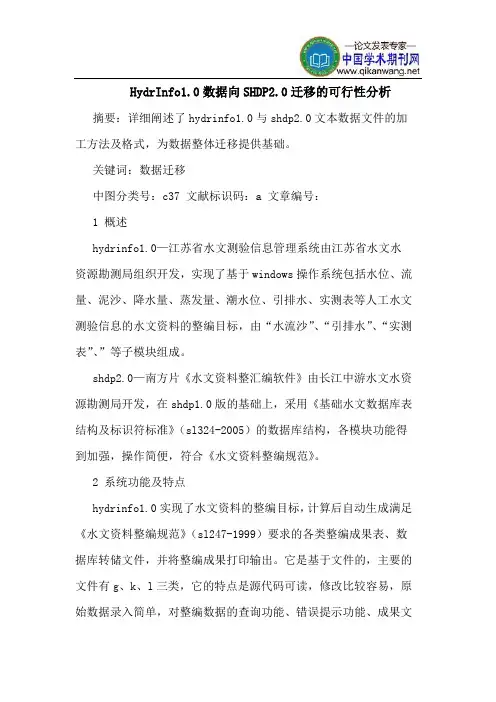 —论文发表专家—
中国学术期刊网
www.qikanwang.net

HydrInfo1.0数据向SHDP2.0迁移的可行性分析

摘要：详细阐述了hydrinfo1.0与shdp2.0文本数据文件的加工方法及格式，为数据整体迁移提供基础。

关键词：数据迁移

中图分类号：c37 文献标识码：a 文章编号：

1 概述

hydrinfo1.0—江苏省水文测验信息管理系统由江苏省水文水资源勘测局组织开发，实现了基于windows操作系统包括水位、流量、泥沙、降水量、蒸发量、潮水位、引排水、实测表等人工水文测验信息的水文资料的整编目标，由“水流沙”、“引排水”、“实测表”、”等子模块组成。

shdp2.0—南方片《水文资料整汇编软件》由长江中游水文水资源勘测局开发，在shdp1.0版的基础上，采用《基础水文数据库表结构及标识符标准》（sl324-2005）的数据库结构，各模块功能得到加强，操作简便，符合《水文资料整编规范》。

2 系统功能及特点

hydrinfo1.0实现了水文资料的整编目标，计算后自动生成满足《水文资料整编规范》（sl247-1999）要求的各类整编成果表、数据库转储文件，并将整编成果打印输出。它是基于文件的，主要的文件有g、k、l三类，它的特点是源代码可读，修改比较容易，原始数据录入简单，对整编数据的查询功能、错误提示功能、成果文